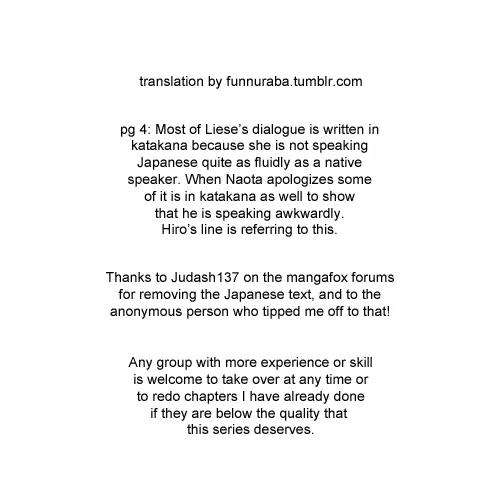 translation by funnuraba.tumblr.com

pg 4: Most of Liese's dialogue is written in katakana because she is not speaking Japanese quite as fluidly as a native speaker. When Naota apologizes some of it is in katakana as well to show that he is speaking awkwardly. Hiro's line is referring to this.

Thanks to Judash137 on the mangafox forums for removing the Japanese text, and to the anonymous person who tipped me off to that!

Any group with more experience or skill is welcome to take over at any time or to redo chapters I have already done if they are below the quality that this series deserves.